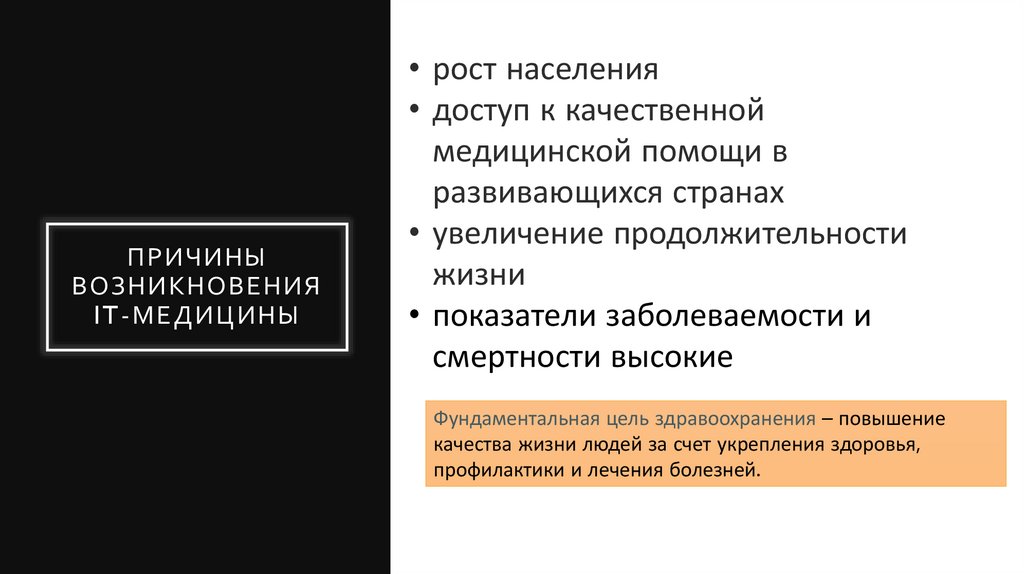 ПРИЧИНЫ ВОЗНИКНОВЕНИЯ IT-МЕДИЦИНЫ

• рост населения
• доступ к качественной медицинской помощи в развивающихся странах
• увеличение продолжительности жизни
• показатели заболеваемости и смертности высокие

Фундаментальная цель здравоохранения – повышение качества жизни людей за счет укрепления здоровья, профилактики и лечения болезней.